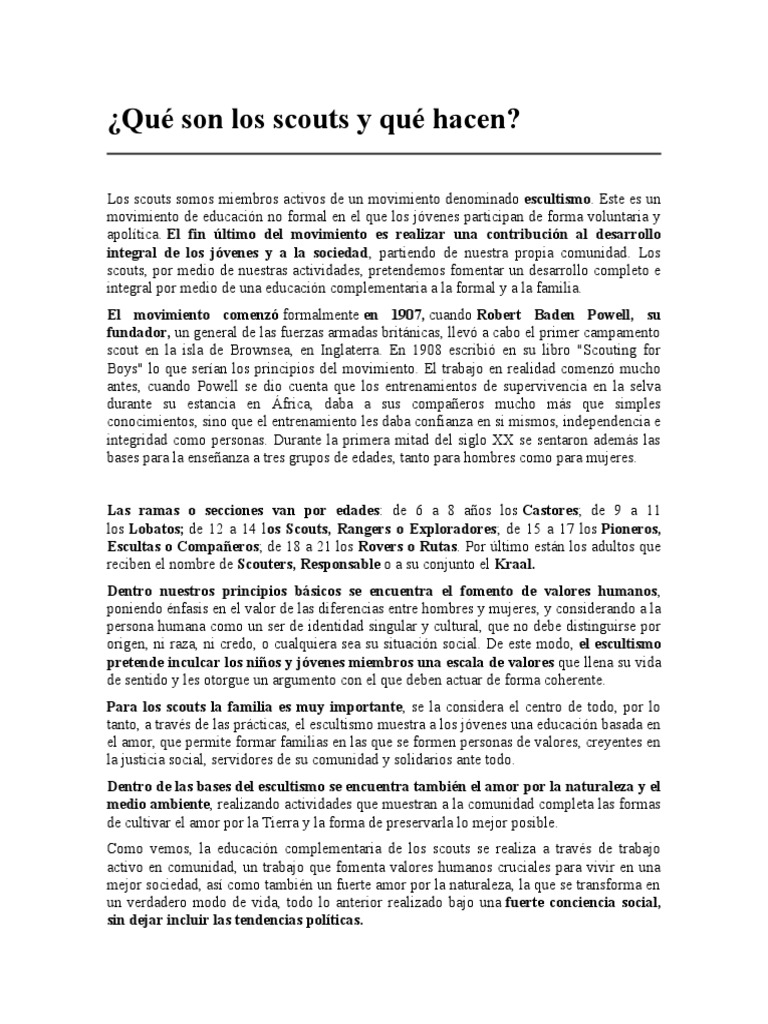 ¿Qué son los scouts y qué hacen?

Los scouts somos miembros activos de un movimiento denominado escultismo. Este es un movimiento de educación no formal en el que los jóvenes participan de forma voluntaria y apolítica. El fin último del movimiento es realizar una contribución al desarrollo integral de los jóvenes y a la sociedad, partiendo de nuestra propia comunidad. Los scouts, por medio de nuestras actividades, pretendemos fomentar un desarrollo completo e integral por medio de una educación complementaria a la formal y a la familia.

El movimiento comenzó formalmente en 1907, cuando Robert Baden Powell, su fundador, un general de las fuerzas armadas británicas, llevó a cabo el primer campamento scout en la isla de Brownsea, en Inglaterra. En 1908 escribió en su libro "Scouting for Boys" lo que serían los principios del movimiento. El trabajo en realidad comenzó mucho antes, cuando Powell se dio cuenta que los entrenamientos de supervivencia en la selva durante su estancia en África, daba a sus compañeros mucho más que simples conocimientos, sino que el entrenamiento les daba confianza en sí mismos, independencia e integridad como personas. Durante la primera mitad del siglo XX se sentaron además las bases para la enseñanza a tres grupos de edades, tanto para hombres como para mujeres.

Las ramas o secciones van por edades: de 6 a 8 años los Castores; de 9 a 11 los Lobatos; de 12 a 14 los Scouts, Rangers o Exploradores; de 15 a 17 los Pioneros, Escultas o Compañeros; de 18 a 21 los Rovers o Rutas. Por último están los adultos que reciben el nombre de Scouters, Responsable o a su conjunto el Kraal.

Dentro nuestros principios básicos se encuentra el fomento de valores humanos, poniendo énfasis en el valor de las diferencias entre hombres y mujeres, y considerando a la persona humana como un ser de identidad singular y cultural, que no debe distinguirse por origen, ni raza, ni credo, o cualquiera sea su situación social. De este modo, el escultismo pretende inculcar los niños y jóvenes miembros una escala de valores que llena su vida de sentido y les otorgue un argumento con el que deben actuar de forma coherente.

Para los scouts la familia es muy importante, se la considera el centro de todo, por lo tanto, a través de las prácticas, el escultismo muestra a los jóvenes una educación basada en el amor, que permite formar familias en las que se formen personas de valores, creyentes en la justicia social, servidores de su comunidad y solidarios ante todo.

Dentro de las bases del escultismo se encuentra también el amor por la naturaleza y el medio ambiente, realizando actividades que muestran a la comunidad completa las formas de cultivar el amor por la Tierra y la forma de preservarla lo mejor posible.

Como vemos, la educación complementaria de los scouts se realiza a través de trabajo activo en comunidad, un trabajo que fomenta valores humanos cruciales para vivir en una mejor sociedad, así como también un fuerte amor por la naturaleza, la que se transforma en un verdadero modo de vida, todo lo anterior realizado bajo una fuerte conciencia social, sin dejar incluir las tendencias políticas.